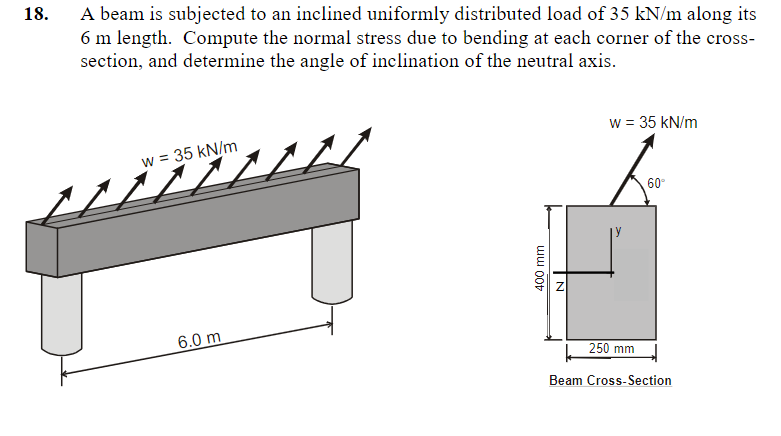 18. A beam is subjected to an inclined uniformly distributed load of 35 kN/m along its 6 m length. Compute the normal stress due to bending at each corner of the cross-section, and determine the angle of inclination of the neutral axis.

w = 35 kN/m

6.0 m

w = 35 kN/m

60°

y

z

400 mm

250 mm

Beam Cross-Section